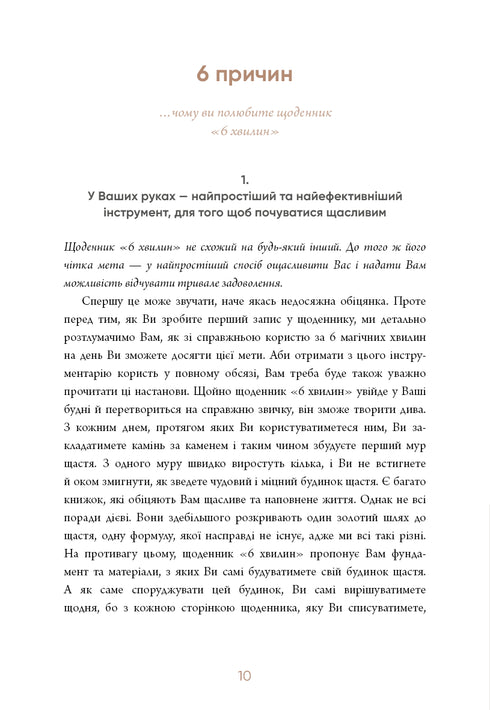 6 причин

...чому ви полюбите щоденник «6 хвилин»

1.
У Ваших руках — найпростіший та найефективніший інструмент, для того щоб почуватися щасливим

Щоденник «6 хвилин» не схожий на будь-який інший. До того ж його чітка мета — у найпростіший спосіб ощасливити Вас і надати Вам можливість відчувати тривале задоволення.

Спершу це може звучати, наче якась недосяжна обіцянка. Проте перед тим, як Ви зробите перший запис у щоденнику, ми детально розтлумачимо Вам, як зі справжньою користю за 6 магічних хвилин на день Ви зможете досягти цієї мети. Аби отримати з цього інструментарію користь у повному обсязі, Вам треба буде також уважно прочитати ці настанови. Щойно щоденник «6 хвилин» увійде у Ваші будні й перетвориться на справжню звичку, він зможе творити дива. З кожним днем, протягом яких Ви користуватиметеся ним, Ви закладатимете камінь за каменем і таким чином збудуєте перший мур щастя. З одного муру швидко виростуть кілька, і Ви не встигнете й оком змигнути, як зведете чудовий і міцний будинок щастя. Є багато книжок, які обіцяють Вам щасливе та наповнене життя. Однак не всі поради дієві. Вони здебільшого розкривають один золотий шлях до щастя, одну формулу, якої насправді не існує, адже ми всі такі різні. На противагу цьому, щоденник «6 хвилин» пропонує Вам фундамент та матеріали, з яких Ви самі будуватимете свій будинок щастя. А як саме споруджувати цей будинок, Ви самі вирішуватимете щодня, бо з кожною сторінкою щоденника, яку Ви списуватимете,

10